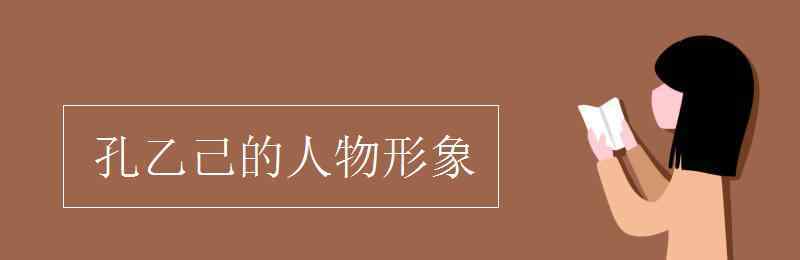 孔乙己的人物形象